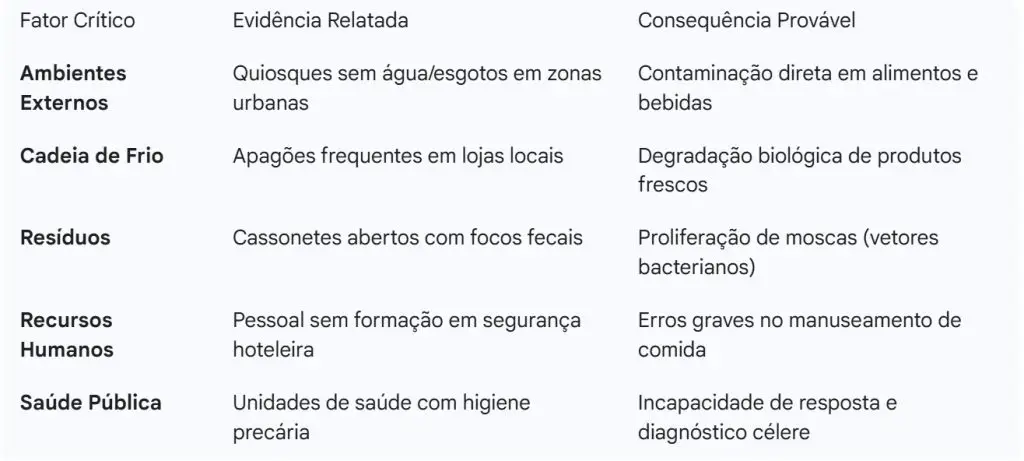 | Fator Crítico | Evidência Relatada | Consequência Provável |
|---|---|---|
| **Ambientes Externos** | Quiosques sem água/esgotos em zonas urbanas | Contaminação direta em alimentos e bebidas |
| **Cadeia de Frio** | Apagões frequentes em lojas locais | Degradação biológica de produtos frescos |
| **Resíduos** | Cassonetes abertos com focos fecais | Proliferação de moscas (vetores bacterianos) |
| **Recursos Humanos** | Pessoal sem formação em segurança hoteleira | Erros graves no manuseamento de comida |
| **Saúde Pública** | Unidades de saúde com higiene precária | Incapacidade de resposta e diagnóstico célere |